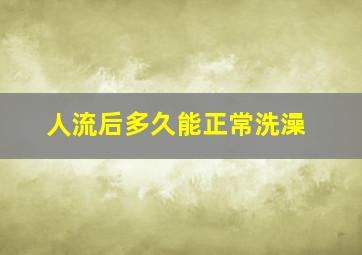 人流后多久能正常洗澡